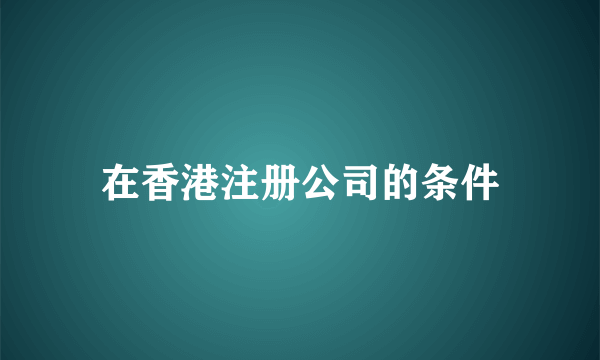 在香港注册公司的条件